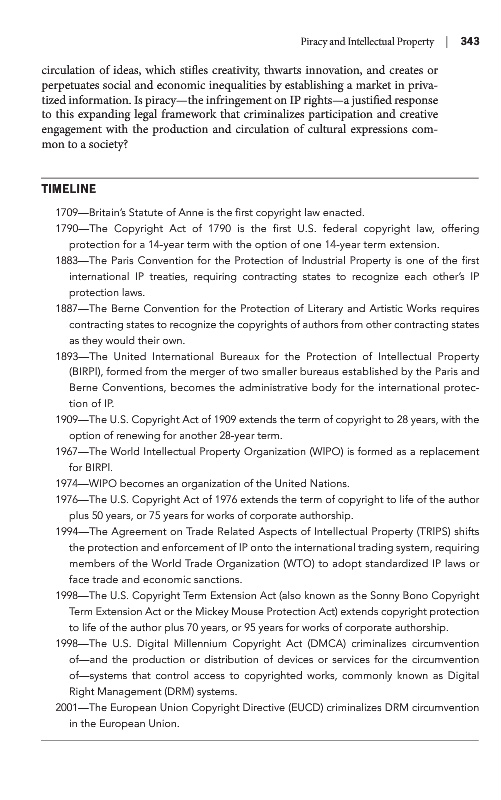 Piracy and Intellectual Property | 343

circulation of ideas, which stifles creativity, thwarts innovation, and creates or perpetuates social and economic inequalities by establishing a market in privatized information. Is piracy—the infringement on IP rights—a justified response to this expanding legal framework that criminalizes participation and creative engagement with the production and circulation of cultural expressions common to a society?

TIMELINE

1709—Britain's Statute of Anne is the first copyright law enacted.

1790—The Copyright Act of 1790 is the first U.S. federal copyright law, offering protection for a 14-year term with the option of one 14-year term extension.

1883—The Paris Convention for the Protection of Industrial Property is one of the first international IP treaties, requiring contracting states to recognize each other's IP protection laws.

1887—The Berne Convention for the Protection of Literary and Artistic Works requires contracting states to recognize the copyrights of authors from other contracting states as they would their own.

1893—The United International Bureaux for the Protection of Intellectual Property (BIRPI), formed from the merger of two smaller bureaus established by the Paris and Berne Conventions, becomes the administrative body for the international protection of IP.

1909—The U.S. Copyright Act of 1909 extends the term of copyright to 28 years, with the option of renewing for another 28-year term.

1967—The World Intellectual Property Organization (WIPO) is formed as a replacement for BIRPI.

1974—WIPO becomes an organization of the United Nations.

1976—The U.S. Copyright Act of 1976 extends the term of copyright to life of the author plus 50 years, or 75 years for works of corporate authorship.

1994—The Agreement on Trade Related Aspects of Intellectual Property (TRIPS) shifts the protection and enforcement of IP onto the international trading system, requiring members of the World Trade Organization (WTO) to adopt standardized IP laws or face trade and economic sanctions.

1998—The U.S. Copyright Term Extension Act (also known as the Sonny Bono Copyright Term Extension Act or the Mickey Mouse Protection Act) extends copyright protection to life of the author plus 70 years, or 95 years for works of corporate authorship.

1998—The U.S. Digital Millennium Copyright Act (DMCA) criminalizes circumvention of—and the production or distribution of devices or services for the circumvention of—systems that control access to copyrighted works, commonly known as Digital Right Management (DRM) systems.

2001—The European Union Copyright Directive (EUCD) criminalizes DRM circumvention in the European Union.